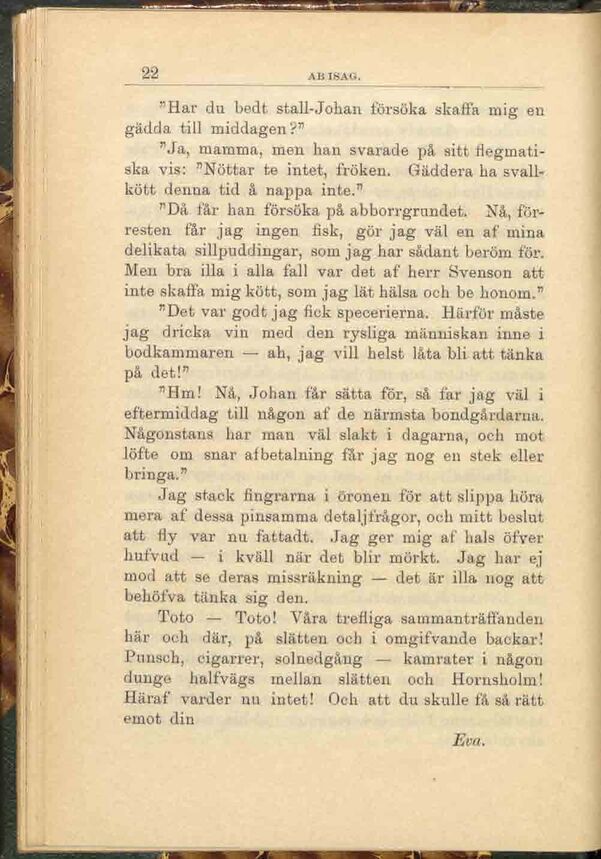 22 AB ISAG.

"Har du bedt stall-Johan försöka skaffa mig en gädda till middagen?"

"Ja, mamma, men han svarade på sitt flegmatiska vis: "Nöttar te intet, fröken. Gäddera ha svallkött denna tid å nappa inte."

"Då får han försöka på abborrgrundet. Nå, förresten får jag ingen fisk, gör jag väl en af mina delikata sillpuddingar, som jag har sådant beröm för. Men bra illa i alla fall var det af herr Svenson att inte skaffa mig kött, som jag lät hälsa och be honom."

"Det var godt jag fick specerierna. Härför måste jag dricka vin med den rysliga människan inne i bodkammaren — ah, jag vill helst låta bli att tänka på det!"

"Hm! Nå, Johan får sätta för, så far jag väl i eftermiddag till någon af de närmsta bondgårdarna. Någonstans har man väl slakt i dagarna, och mot löfte om snar afbetalning får jag nog en stek eller bringa."

Jag stack fingrarna i öronen för att slippa höra mera af dessa pinsamma detaljfrågor, och mitt beslut att fly var nu fattadt. Jag ger mig af hals öfver hufvud — i kväll när det blir mörkt. Jag har ej mod att se deras missräkning — det är illa nog att behöfva tänka sig den.

Toto — Toto! Våra trefliga sammanträffanden här och där, på slätten och i omgifvande backar! Punsch, cigarrer, solnedgång — kamrater i någon dunge halfvägs mellan slätten och Hornsholm! Häraf varder nu intet! Och att du skulle få så rätt emot din

Eva.